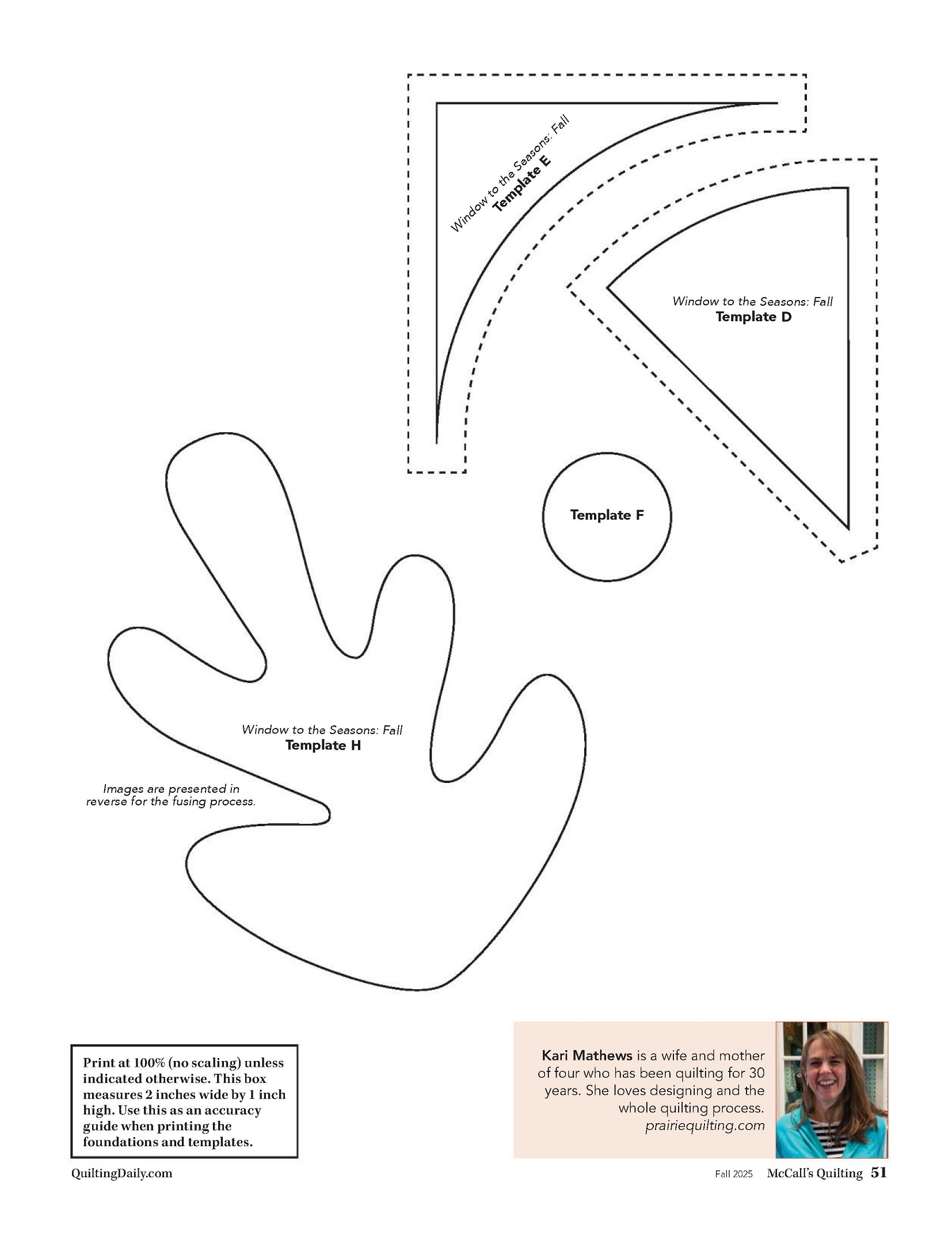 Window to the Seasons: Fall
Template E

Window to the Seasons: Fall
Template D

Template F

Window to the Seasons: Fall
Template H

Images are presented in reverse for the fusing process.

Print at 100% (no scaling) unless indicated otherwise. This box measures 2 inches wide by 1 inch high. Use this as an accuracy guide when printing the foundations and templates.

Kari Mathews is a wife and mother of four who has been quilting for 30 years. She loves designing and the whole quilting process. prairiequilting.com

QuiltingDaily.com

Fall 2025 McCall's Quilting 51